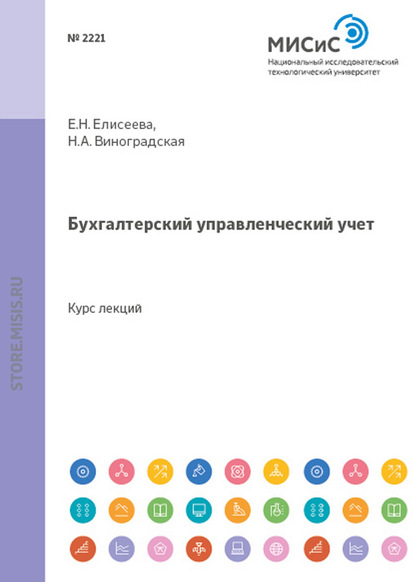 № 2221

МИСиС
Национальный исследовательский технологический университет

Е.Н. Елисеева,
Н.А. Виноградская

Бухгалтерский управленческий учет

Курс лекций

STORE.MISIS.RU